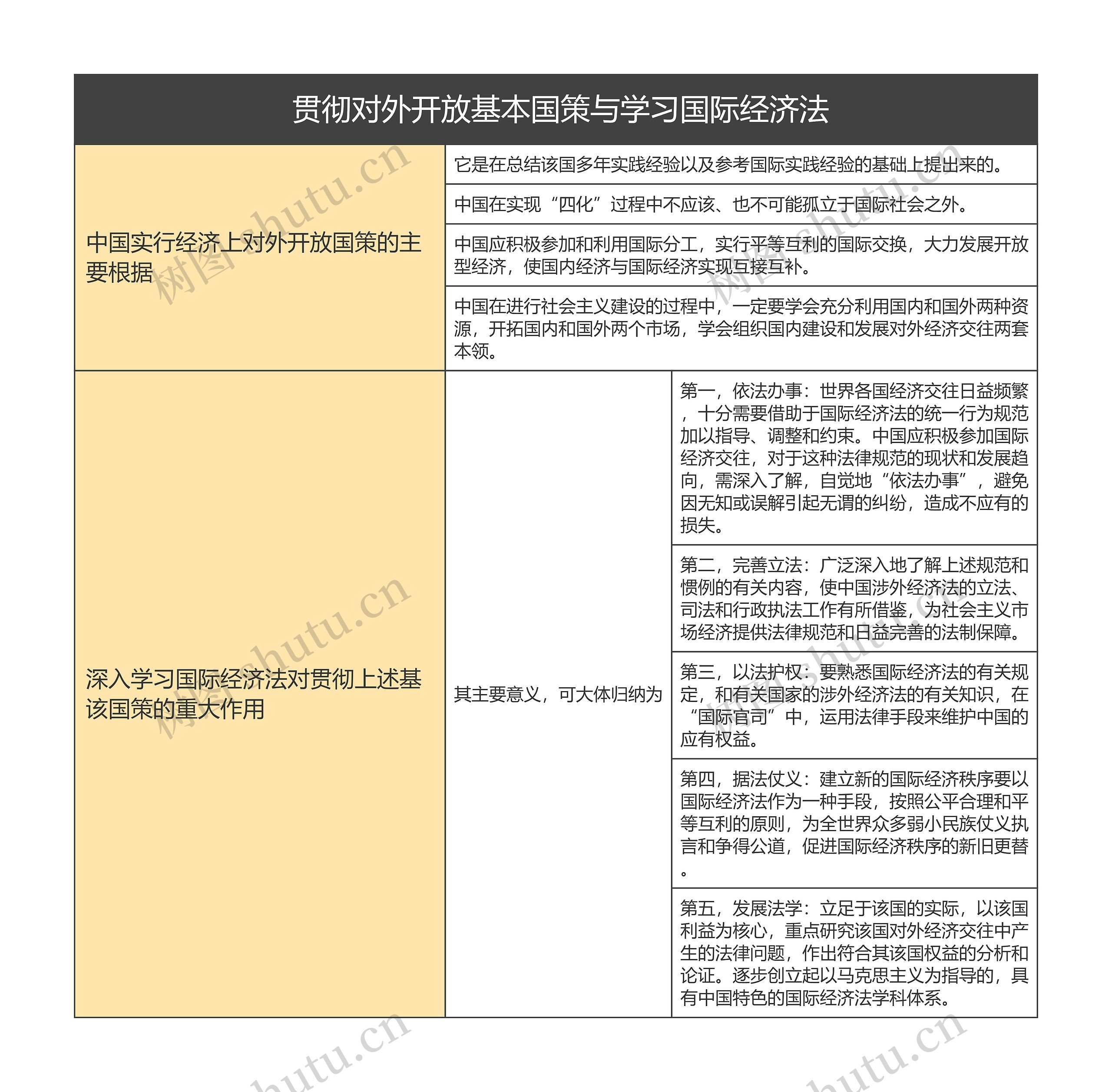 贯彻对外开放基本国策与学习国际经济法

中国实行经济上对外开放国策的主要根据

它是在总结该国多年实践经验以及参考国际实践经验的基础上提出来的。

中国在实现“四化”过程中不应该、也不可能孤立于国际社会之外。

中国应积极参加和利用国际分工，实行平等互利的国际交换，大力发展开放型经济，使国内经济与国际经济实现互接互补。

中国在进行社会主义建设的过程中，一定要学会充分利用国内和国外两种资源，开拓国内和国外两个市场，学会组织国内建设和发展对外经济交往两套本领。

深入学习国际经济法对贯彻上述基该国策的重大作用

其主要意义，可大体归纳为

第一，依法办事：世界各国经济交往日益频繁，十分需要借助于国际经济法的统一行为规范加以指导、调整和约束。中国应积极参加国际经济交往，对于这种法律规范的现状和发展趋向，需深入了解，自觉地“依法办事”，避免因无知或误解引起无谓的纠纷，造成不应有的损失。

第二，完善立法：广泛深入地了解上述规范和惯例的有关内容，使中国涉外经济法的立法、司法和行政执法工作有所借鉴，为社会主义市场经济提供法律规范和日益完善的法制保障。

第三，以法护权：要熟悉国际经济法的有关规定，和有关国家的涉外经济法的有关知识，在“国际官司”中，运用法律手段来维护中国的应有权益。

第四，据法仗义：建立新的国际经济秩序要以国际经济法作为一种手段，按照公平合理和平等互利的原则，为全世界众多弱小民族仗义执言和争得公道，促进国际经济秩序的新旧更替。

第五，发展法学：立足于该国的实际，以该国利益为核心，重点研究该国对外经济交往中产生的法律问题，作出符合其该国权益的分析和论证。逐步创立起以马克思主义为指导的，具有中国特色的国际经济法学科体系。

树图 shutu.cn